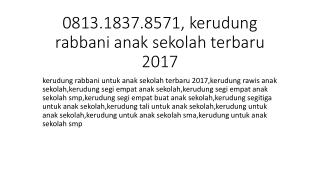 0813.1837.8571, kerudung rabbani anak sekolah terbaru 2017

kerudung rabbani untuk anak sekolah terbaru 2017,kerudung rawis anak sekolah,kerudung segi empat anak sekolah,kerudung segi empat anak sekolah smp,kerudung segi empat buat anak sekolah,kerudung segitiga untuk anak sekolah,kerudung tali untuk anak sekolah,kerudung untuk anak sekolah,kerudung untuk anak sekolah sma,kerudung untuk anak sekolah smp